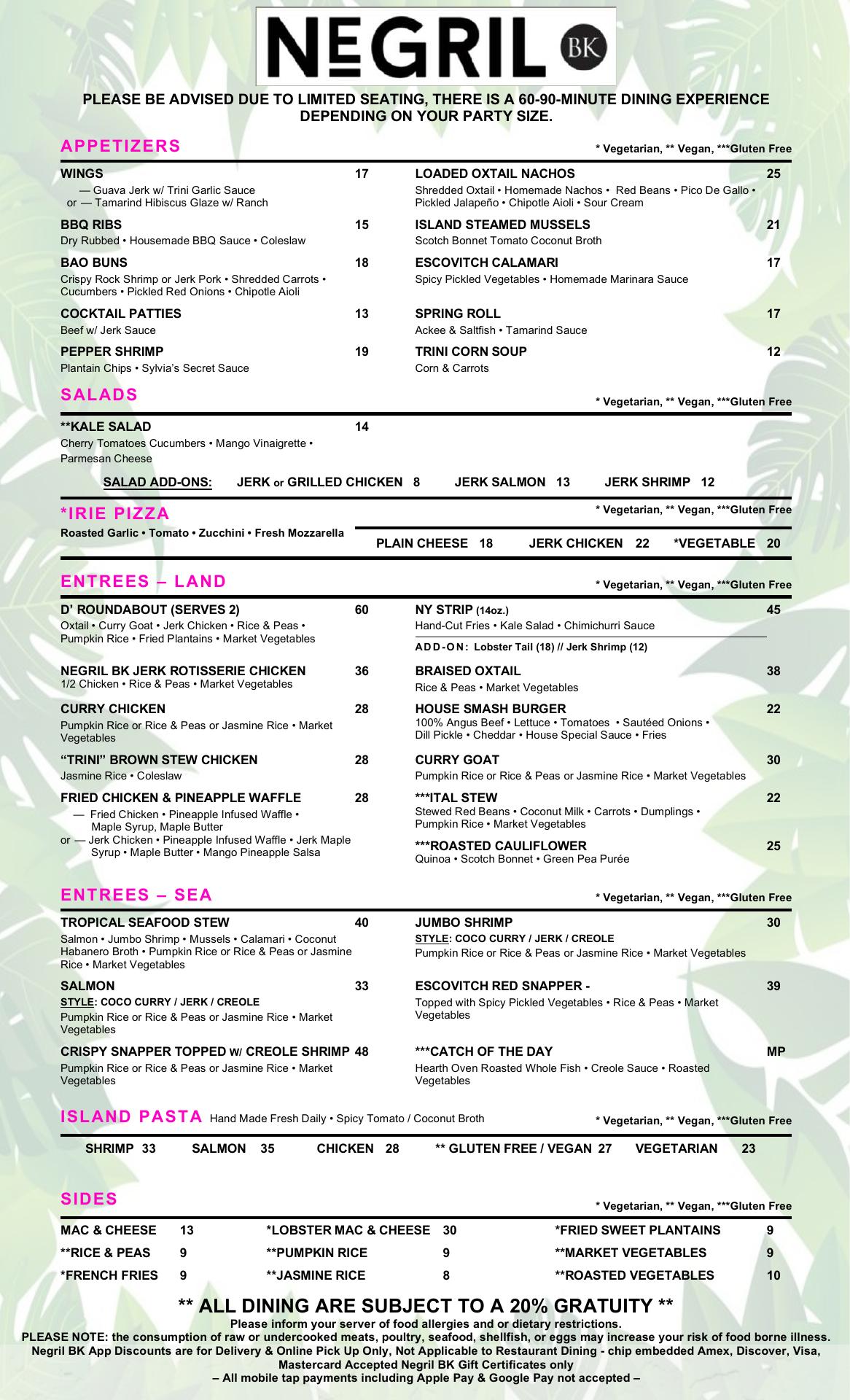 NEGRIL BK

PLEASE BE ADVISED DUE TO LIMITED SEATING, THERE IS A 60-90-MINUTE DINING EXPERIENCE DEPENDING ON YOUR PARTY SIZE.

APPETIZERS
* Vegetarian, ** Vegan, ***Gluten Free

WINGS 17
— Guava Jerk w/ Trini Garlic Sauce
or — Tamarind Hibiscus Glaze w/ Ranch

BBQ RIBS 15
Dry Rubbed • Housemade BBQ Sauce • Coleslaw

BAO BUNS 18
Crispy Rock Shrimp or Jerk Pork • Shredded Carrots • Cucumbers • Pickled Red Onions • Chipotle Aioli

COCKTAIL PATTIES 13
Beef w/ Jerk Sauce

PEPPER SHRIMP 19
Plantain Chips • Sylvia's Secret Sauce

LOADED OXTAIL NACHOS 25
Shredded Oxtail • Homemade Nachos • Red Beans • Pico De Gallo • Pickled Jalapeño • Chipotle Aioli • Sour Cream

ISLAND STEAMED MUSSELS 21
Scotch Bonnet Tomato Coconut Broth

ESCOVITCH CALAMARI 17
Spicy Pickled Vegetables • Homemade Marinara Sauce

SPRING ROLL 17
Ackee & Saltfish • Tamarind Sauce

TRINI CORN SOUP 12
Corn & Carrots

SALADS
* Vegetarian, ** Vegan, ***Gluten Free

**KALE SALAD 14
Cherry Tomatoes Cucumbers • Mango Vinaigrette • Parmesan Cheese

SALAD ADD-ONS: JERK or GRILLED CHICKEN 8 JERK SALMON 13 JERK SHRIMP 12

*IRIE PIZZA
* Vegetarian, ** Vegan, ***Gluten Free
Roasted Garlic • Tomato • Zucchini • Fresh Mozzarella
PLAIN CHEESE 18 JERK CHICKEN 22 *VEGETABLE 20

ENTREES – LAND
* Vegetarian, ** Vegan, ***Gluten Free

D' ROUNDABOUT (SERVES 2) 60
Oxtail • Curry Goat • Jerk Chicken • Rice & Peas • Pumpkin Rice • Fried Plantains • Market Vegetables

NEGRIL BK JERK ROTISSERIE CHICKEN 36
1/2 Chicken • Rice & Peas • Market Vegetables

CURRY CHICKEN 28
Pumpkin Rice or Rice & Peas or Jasmine Rice • Market Vegetables

"TRINI" BROWN STEW CHICKEN 28
Jasmine Rice • Coleslaw

FRIED CHICKEN & PINEAPPLE WAFFLE 28
— Fried Chicken • Pineapple Infused Waffle • Maple Syrup, Maple Butter
or — Jerk Chicken • Pineapple Infused Waffle • Jerk Maple Syrup • Maple Butter • Mango Pineapple Salsa

NY STRIP (14oz.) 45
Hand-Cut Fries • Kale Salad • Chimichurri Sauce
ADD-ON: Lobster Tail (18) // Jerk Shrimp (12)

BRAISED OXTAIL 38
Rice & Peas • Market Vegetables

HOUSE SMASH BURGER 22
100% Angus Beef • Lettuce • Tomatoes • Sautéed Onions • Dill Pickle • Cheddar • House Special Sauce • Fries

CURRY GOAT 30
Pumpkin Rice or Rice & Peas or Jasmine Rice • Market Vegetables

***ITAL STEW 22
Stewed Red Beans • Coconut Milk • Carrots • Dumplings • Pumpkin Rice • Market Vegetables

***ROASTED CAULIFLOWER 25
Quinoa • Scotch Bonnet • Green Pea Purée

ENTREES – SEA
* Vegetarian, ** Vegan, ***Gluten Free

TROPICAL SEAFOOD STEW 40
Salmon • Jumbo Shrimp • Mussels • Calamari • Coconut Habanero Broth • Pumpkin Rice or Rice & Peas or Jasmine Rice • Market Vegetables

SALMON 33
STYLE: COCO CURRY / JERK / CREOLE
Pumpkin Rice or Rice & Peas or Jasmine Rice • Market Vegetables

CRISPY SNAPPER TOPPED W/ CREOLE SHRIMP 48
Pumpkin Rice or Rice & Peas or Jasmine Rice • Market Vegetables

JUMBO SHRIMP 30
STYLE: COCO CURRY / JERK / CREOLE
Pumpkin Rice or Rice & Peas or Jasmine Rice • Market Vegetables

ESCOVITCH RED SNAPPER - 39
Topped with Spicy Pickled Vegetables • Rice & Peas • Market Vegetables

***CATCH OF THE DAY MP
Hearth Oven Roasted Whole Fish • Creole Sauce • Roasted Vegetables

ISLAND PASTA Hand Made Fresh Daily • Spicy Tomato / Coconut Broth
* Vegetarian, ** Vegan, ***Gluten Free
SHRIMP 33 SALMON 35 CHICKEN 28 ** GLUTEN FREE / VEGAN 27 VEGETARIAN 23

SIDES
* Vegetarian, ** Vegan, ***Gluten Free

| MAC & CHEESE | 13 | *LOBSTER MAC & CHEESE | 30 | *FRIED SWEET PLANTAINS | 9 |
|---|---|---|---|---|---|
| **RICE & PEAS | 9 | **PUMPKIN RICE | 9 | **MARKET VEGETABLES | 9 |
| *FRENCH FRIES | 9 | **JASMINE RICE | 8 | **ROASTED VEGETABLES | 10 |

** ALL DINING ARE SUBJECT TO A 20% GRATUITY **
Please inform your server of food allergies and or dietary restrictions.
PLEASE NOTE: the consumption of raw or undercooked meats, poultry, seafood, shellfish, or eggs may increase your risk of food borne illness.
Negril BK App Discounts are for Delivery & Online Pick Up Only, Not Applicable to Restaurant Dining - chip embedded Amex, Discover, Visa, Mastercard Accepted Negril BK Gift Certificates only
– All mobile tap payments including Apple Pay & Google Pay not accepted –